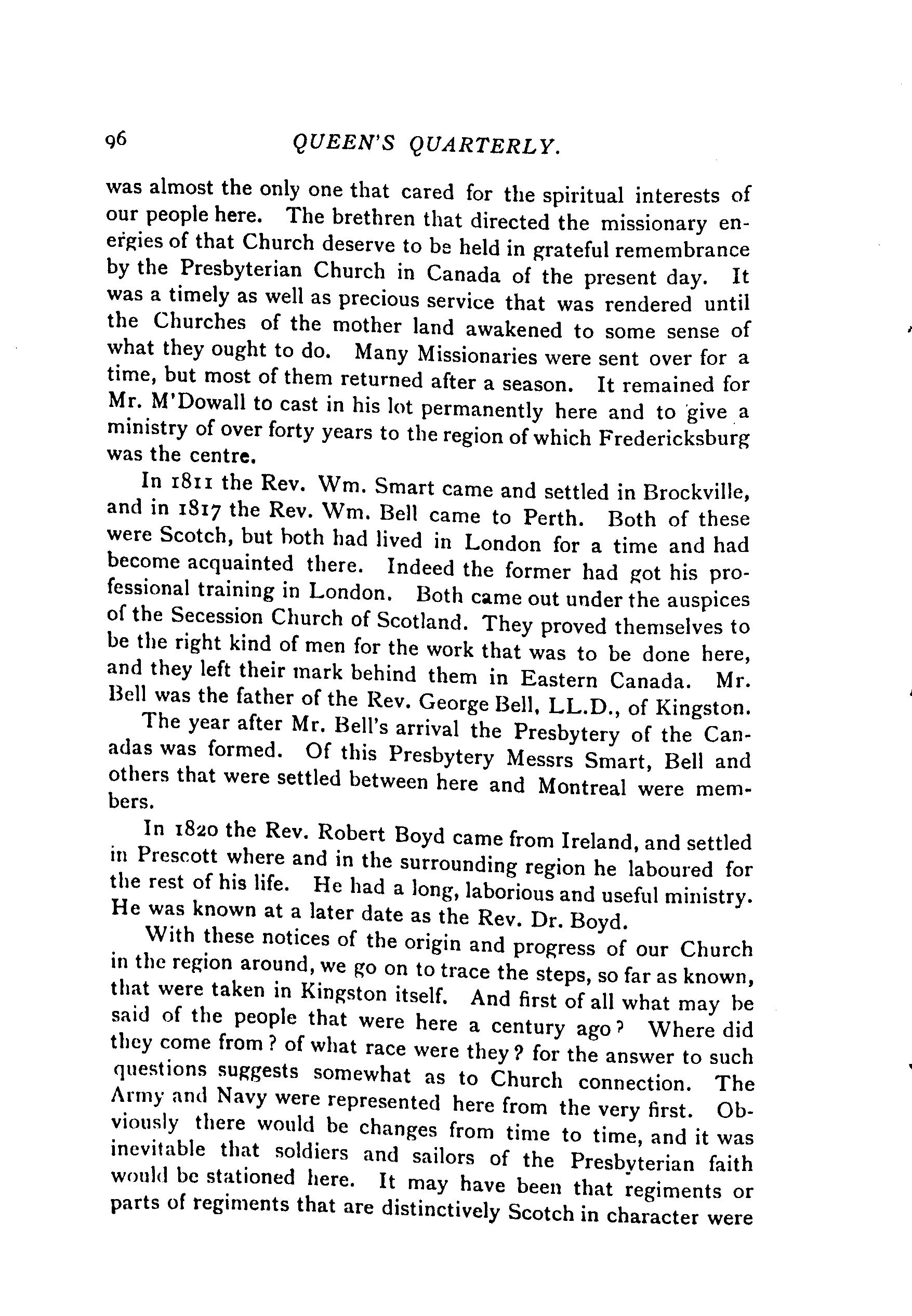 96 QUEEN'S QUARTERLY.

was almost the only one that cared for the spiritual interests of our people here. The brethren that directed the missionary energies of that Church deserve to be held in grateful remembrance by the Presbyterian Church in Canada of the present day. It was a timely as well as precious service that was rendered until the Churches of the mother land awakened to some sense of what they ought to do. Many Missionaries were sent over for a time, but most of them returned after a season. It remained for Mr. M'Dowall to cast in his lot permanently here and to give a ministry of over forty years to the region of which Fredericksburg was the centre.

In 1811 the Rev. Wm. Smart came and settled in Brockville, and in 1817 the Rev. Wm. Bell came to Perth. Both of these were Scotch, but both had lived in London for a time and had become acquainted there. Indeed the former had got his professional training in London. Both came out under the auspices of the Secession Church of Scotland. They proved themselves to be the right kind of men for the work that was to be done here, and they left their mark behind them in Eastern Canada. Mr. Bell was the father of the Rev. George Bell, LL.D., of Kingston.

The year after Mr. Bell's arrival the Presbytery of the Canadas was formed. Of this Presbytery Messrs Smart, Bell and others that were settled between here and Montreal were members.

In 1820 the Rev. Robert Boyd came from Ireland, and settled in Prescott where and in the surrounding region he laboured for the rest of his life. He had a long, laborious and useful ministry. He was known at a later date as the Rev. Dr. Boyd.

With these notices of the origin and progress of our Church in the region around, we go on to trace the steps, so far as known, that were taken in Kingston itself. And first of all what may be said of the people that were here a century ago? Where did they come from? of what race were they? for the answer to such questions suggests somewhat as to Church connection. The Army and Navy were represented here from the very first. Obviously there would be changes from time to time, and it was inevitable that soldiers and sailors of the Presbyterian faith would be stationed here. It may have been that regiments or parts of regiments that are distinctively Scotch in character were